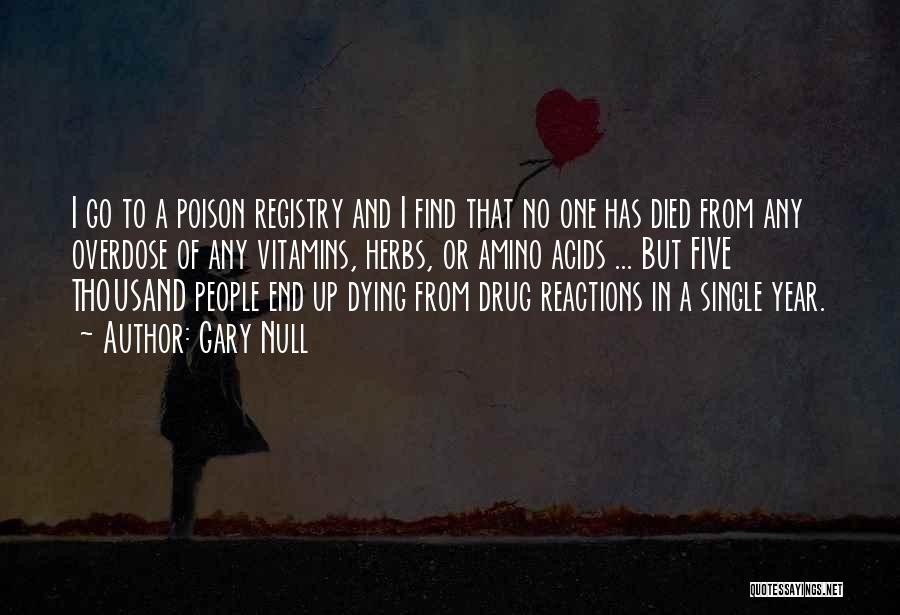 I go to a poison registry and I find that no one has died from any overdose of any vitamins, herbs, or amino acids ... But FIVE THOUSAND people end up dying from drug reactions in a single year.

~ Author: Gary Null

QUOTESSAYINGS.NET